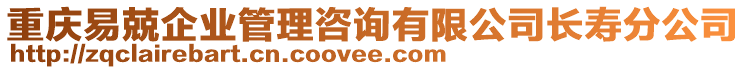 重庆易兢企业管理咨询有限公司长寿分公司
http://zqclairebart.cn.coovee.com